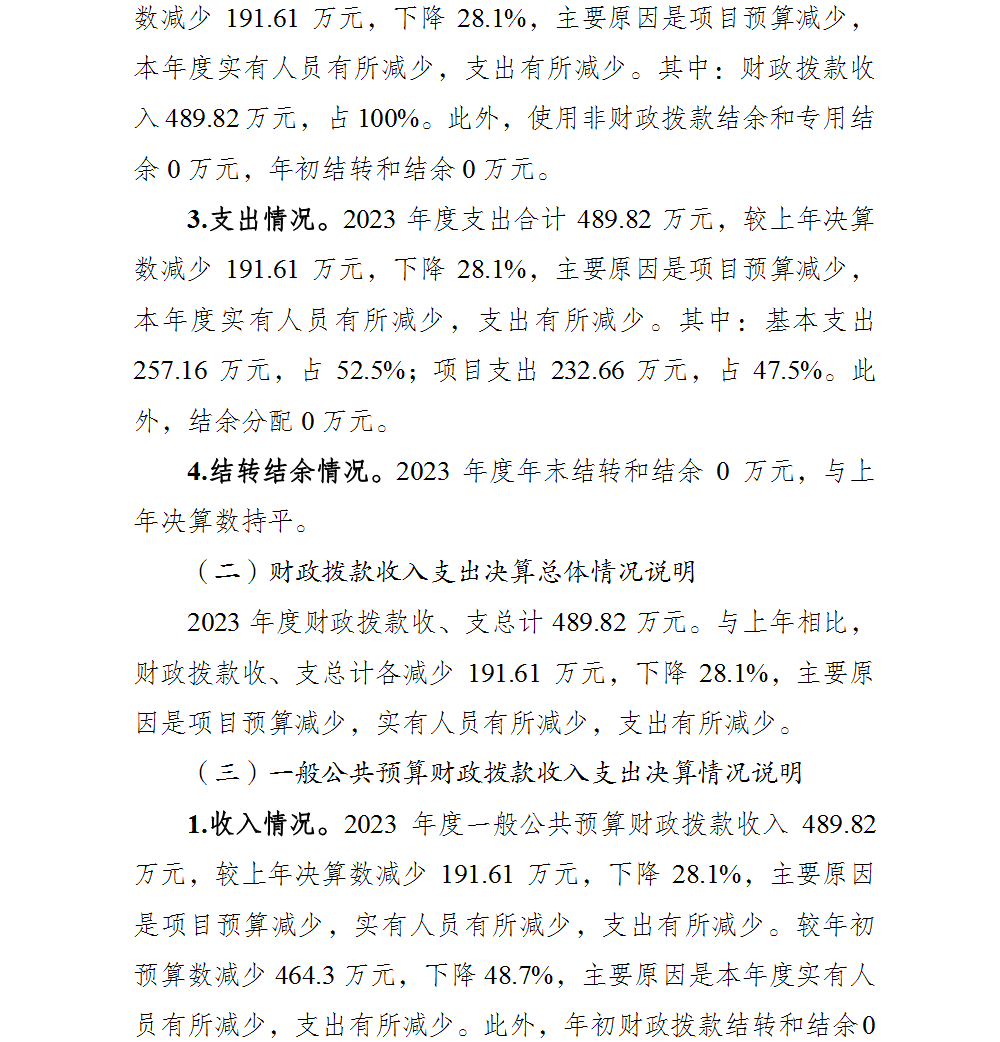 数减少 191.61 万元，下降 28.1%，主要原因是项目预算减少，本年度实有人员有所减少，支出有所减少。其中：财政拨款收入 489.82 万元，占 100%。此外，使用非财政拨款结余和专用结余 0 万元，年初结转和结余 0 万元。

3.支出情况。2023 年度支出合计 489.82 万元，较上年决算数减少 191.61 万元，下降 28.1%，主要原因是项目预算减少，本年度实有人员有所减少，支出有所减少。其中：基本支出 257.16 万元，占 52.5%；项目支出 232.66 万元，占 47.5%。此外，结余分配 0 万元。

4.结转结余情况。2023 年度年末结转和结余 0 万元，与上年决算数持平。

（二）财政拨款收入支出决算总体情况说明

2023 年度财政拨款收、支总计 489.82 万元。与上年相比，财政拨款收、支总计各减少 191.61 万元，下降 28.1%，主要原因是项目预算减少，实有人员有所减少，支出有所减少。

（三）一般公共预算财政拨款收入支出决算情况说明

1.收入情况。2023 年度一般公共预算财政拨款收入 489.82 万元，较上年决算数减少 191.61 万元，下降 28.1%，主要原因是项目预算减少，实有人员有所减少，支出有所减少。较年初预算数减少 464.3 万元，下降 48.7%，主要原因是本年度实有人员有所减少，支出有所减少。此外，年初财政拨款结转和结余 0